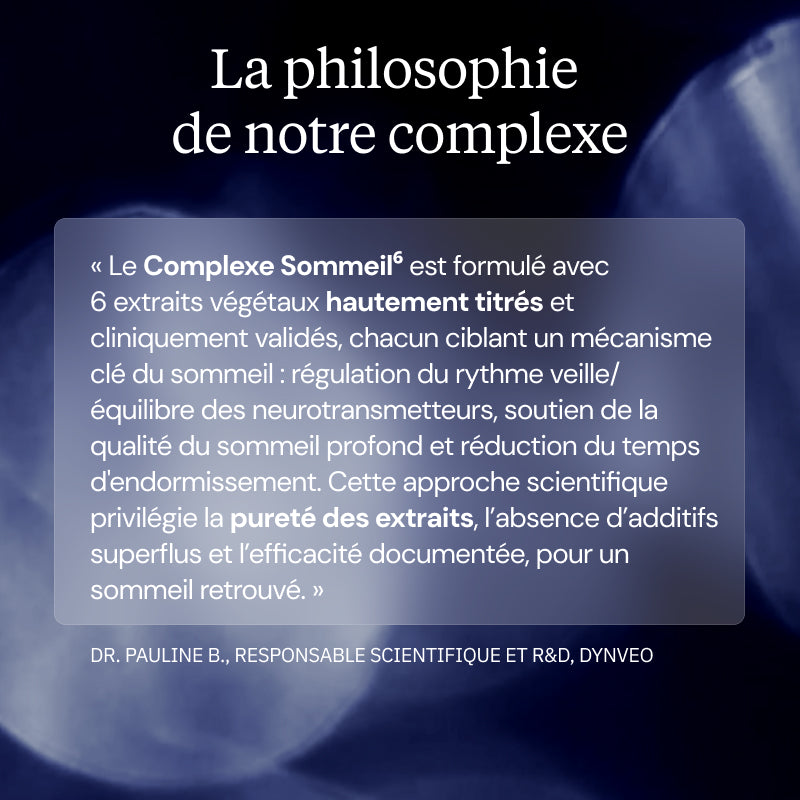 La philosophie de notre complexe

« Le Complexe Sommeil$^{6}$ est formulé avec 6 extraits végétaux hautement titrés et cliniquement validés, chacun ciblant un mécanisme clé du sommeil : régulation du rythme veille/ équilibre des neurotransmetteurs, soutien de la qualité du sommeil profond et réduction du temps d'endormissement. Cette approche scientifique privilégie la pureté des extraits, l'absence d'additifs superflus et l'efficacité documentée, pour un sommeil retrouvé. »

DR. PAULINE B., RESPONSABLE SCIENTIFIQUE ET R&D, DYNVEO